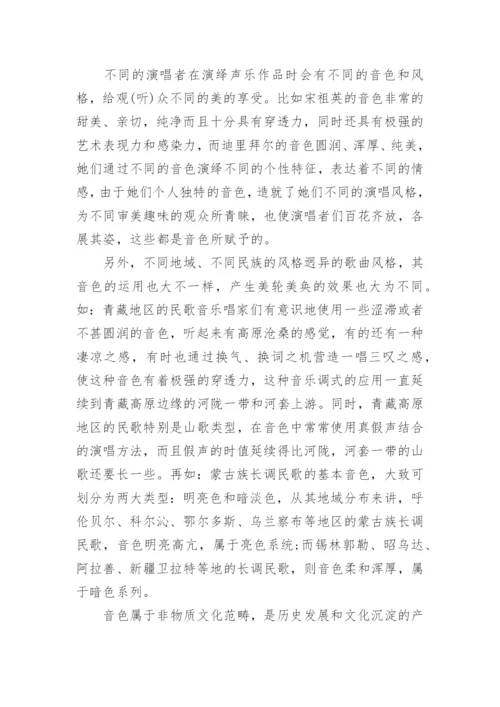 不同的演唱者在演绎声乐作品时会有不同的音色和风格，给观(听)众不同的美的享受。比如宋祖英的音色非常的甜美、亲切，纯净而且十分具有穿透力，同时还具有极强的艺术表现力和感染力，而迪里拜尔的音色圆润、浑厚、纯美，她们通过不同的音色演绎不同的个性特征，表达着不同的情感，由于她们个人独特的音色，造就了她们不同的演唱风格，为不同审美趣味的观众所青睐，也使演唱者们百花齐放，各展其姿，这些都是音色所赋予的。

另外，不同地域、不同民族的风格迥异的歌曲风格，其音色的运用也大不一样，产生美轮美奂的效果也大为不同。如：青藏地区的民歌音乐唱家们有意识地使用一些涩滞或者不甚圆润的音色，听起来有高原沧桑的感觉，有的还有一种凄凉之感，有时也通过换气、换词之机营造一唱三叹之感，使这种音色有着极强的穿透力，这种音乐调式的应用一直延续到青藏高原边缘的河陇一带和河套上游。同时，青藏高原地区的民歌特别是山歌类型，在音色中常常使用真假声结合的演唱方法，而且假声的时值延续得比河陇，河套一带的山歌还要长一些。再如：蒙古族长调民歌的基本音色，大致可划分为两大类型：明亮色和暗淡色，从其地域分布来讲，呼伦贝尔、科尔沁、鄂尔多斯、乌兰察布等地区的蒙古族长调民歌，音色明亮高亢，属于亮色系统;而锡林郭勒、昭乌达、阿拉善、新疆卫拉特等地的长调民歌，则音色柔和浑厚，属于暗色系列。

音色属于非物质文化范畴，是历史发展和文化沉淀的产